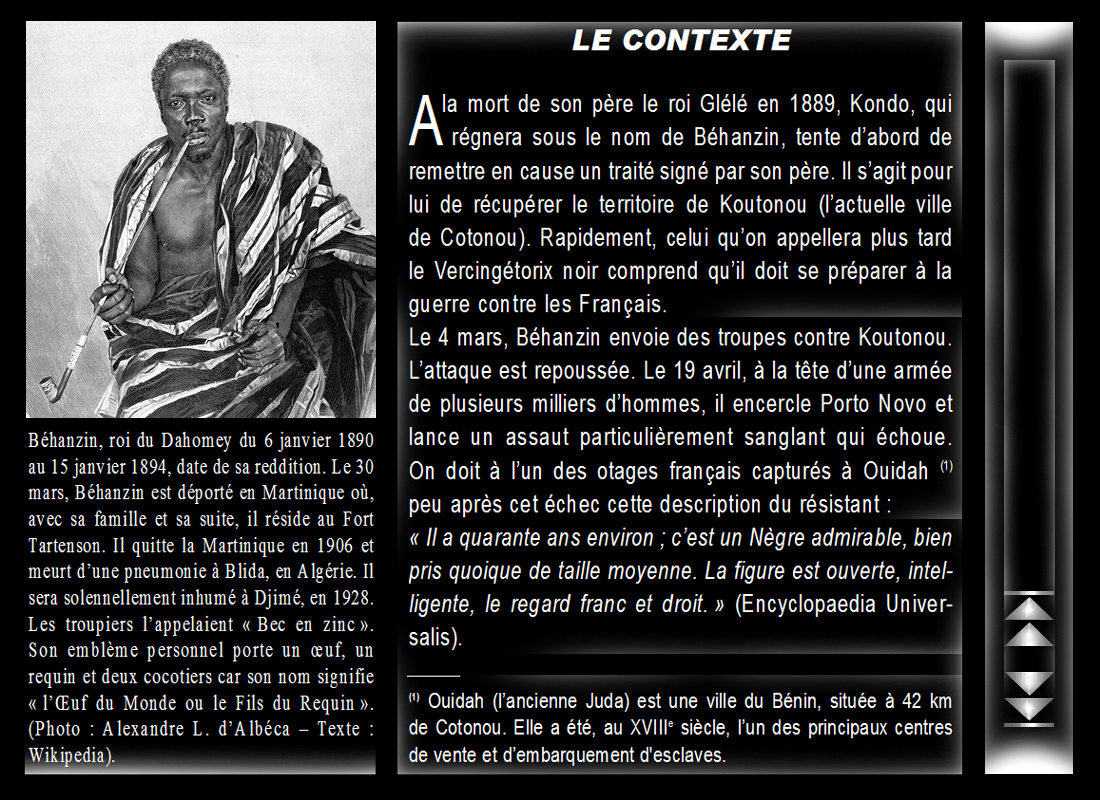 Béhanzin, roi du Dahomey du 6 janvier 1890 au 15 janvier 1894, date de sa reddition. Le 30 mars, Béhanzin est déporté en Martinique où, avec sa famille et sa suite, il réside au Fort Tartenson. Il quitte la Martinique en 1906 et meurt d'une pneumonie à Blida, en Algérie. Il sera solennellement inhumé à Djimé, en 1928. Les troupiers l'appelaient « Bec en zinc ». Son emblème personnel porte un œuf, un requin et deux cocotiers car son nom signifie « l'Œuf du Monde ou le Fils du Requin ». (Photo : Alexandre L. d'Albéca – Texte : Wikipedia).

LE CONTEXTE

A la mort de son père le roi Glélé en 1889, Kondo, qui régnera sous le nom de Béhanzin, tente d'abord de remettre en cause un traité signé par son père. Il s'agit pour lui de récupérer le territoire de Koutonou (l'actuelle ville de Cotonou). Rapidement, celui qu'on appellera plus tard le Vercingétorix noir comprend qu'il doit se préparer à la guerre contre les Français.
Le 4 mars, Béhanzin envoie des troupes contre Koutonou. L'attaque est repoussée. Le 19 avril, à la tête d'une armée de plusieurs milliers d'hommes, il encercle Porto Novo et lance un assaut particulièrement sanglant qui échoue. On doit à l'un des otages français capturés à Ouidah $^{(1)}$ peu après cet échec cette description du résistant :
« Il a quarante ans environ ; c'est un Nègre admirable, bien pris quoique de taille moyenne. La figure est ouverte, intelligente, le regard franc et droit. » (Encyclopaedia Universalis).

$^{(1)}$ Ouidah (l'ancienne Juda) est une ville du Bénin, située à 42 km de Cotonou. Elle a été, au XVIII$^{e}$ siècle, l'un des principaux centres de vente et d'embarquement d'esclaves.